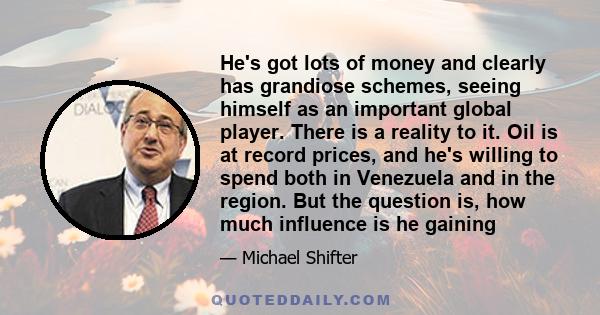 DIALOG

He's got lots of money and clearly has grandiose schemes, seeing himself as an important global player. There is a reality to it. Oil is at record prices, and he's willing to spend both in Venezuela and in the region. But the question is, how much influence is he gaining

— Michael Shifter

QUOTEDDAILY.COM